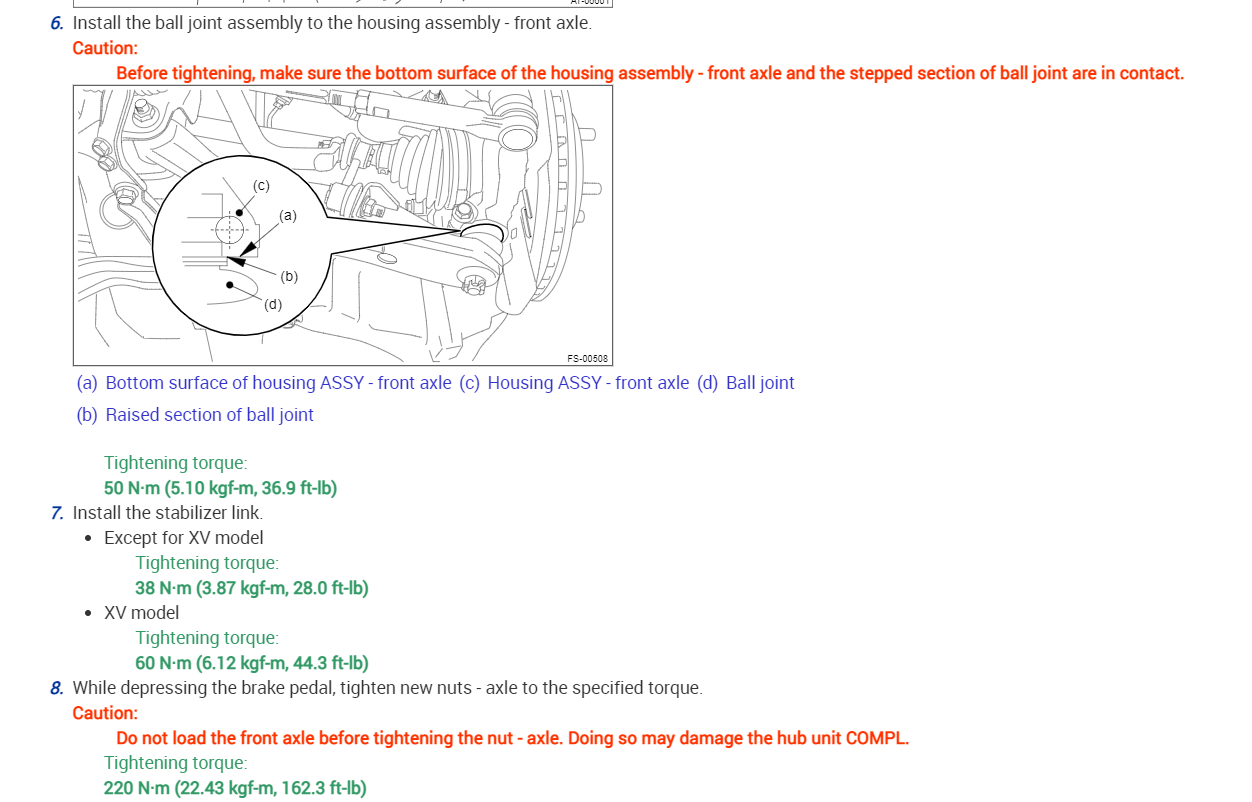 6. Install the ball joint assembly to the housing assembly - front axle.

Caution:

Before tightening, make sure the bottom surface of the housing assembly - front axle and the stepped section of ball joint are in contact.

(c)
(a)
(b)
(d)
FS-00508

(a) Bottom surface of housing ASSY - front axle (c) Housing ASSY - front axle (d) Ball joint

(b) Raised section of ball joint

Tightening torque:
50 N·m (5.10 kgf-m, 36.9 ft-lb)

7. Install the stabilizer link.

• Except for XV model
Tightening torque:
38 N·m (3.87 kgf-m, 28.0 ft-lb)

• XV model
Tightening torque:
60 N·m (6.12 kgf-m, 44.3 ft-lb)

8. While depressing the brake pedal, tighten new nuts - axle to the specified torque.

Caution:

Do not load the front axle before tightening the nut - axle. Doing so may damage the hub unit COMPL.

Tightening torque:
220 N·m (22.43 kgf-m, 162.3 ft-lb)